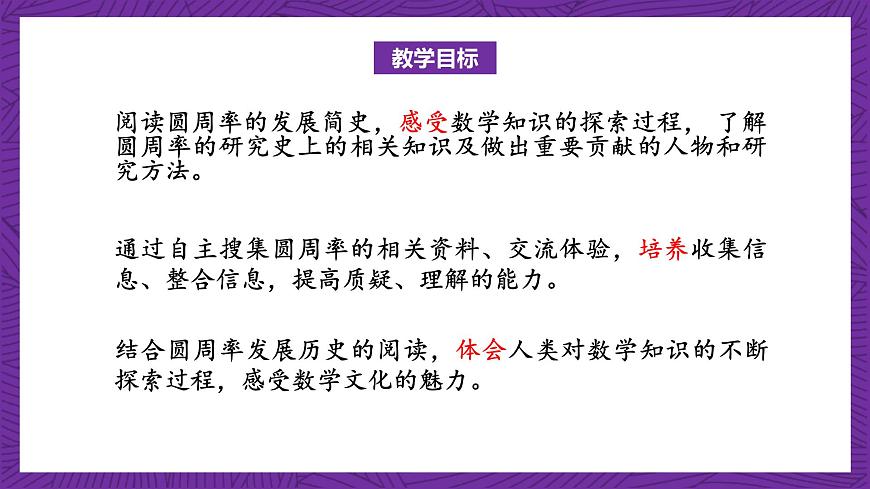 教学目标

阅读圆周率的发展简史，感受数学知识的探索过程，了解圆周率的研究史上的相关知识及做出重要贡献的人物和研究方法。

通过自主搜集圆周率的相关资料、交流体验，培养收集信息、整合信息，提高质疑、理解的能力。

结合圆周率发展历史的阅读，体会人类对数学知识的不断探索过程，感受数学文化的魅力。